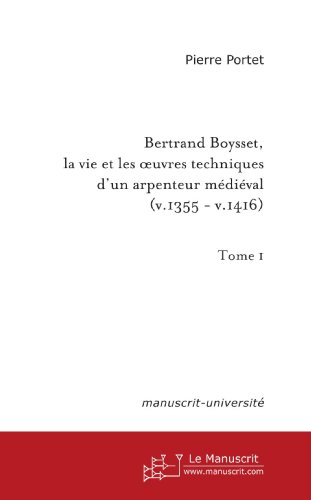 Pierre Portet

Bertrand Boysset, la vie et les œuvres techniques d'un arpenteur médiéval (v.1355 - v.1416)

Tome 1

manuscrit-université

Le Manuscrit
www.manuscrit.com